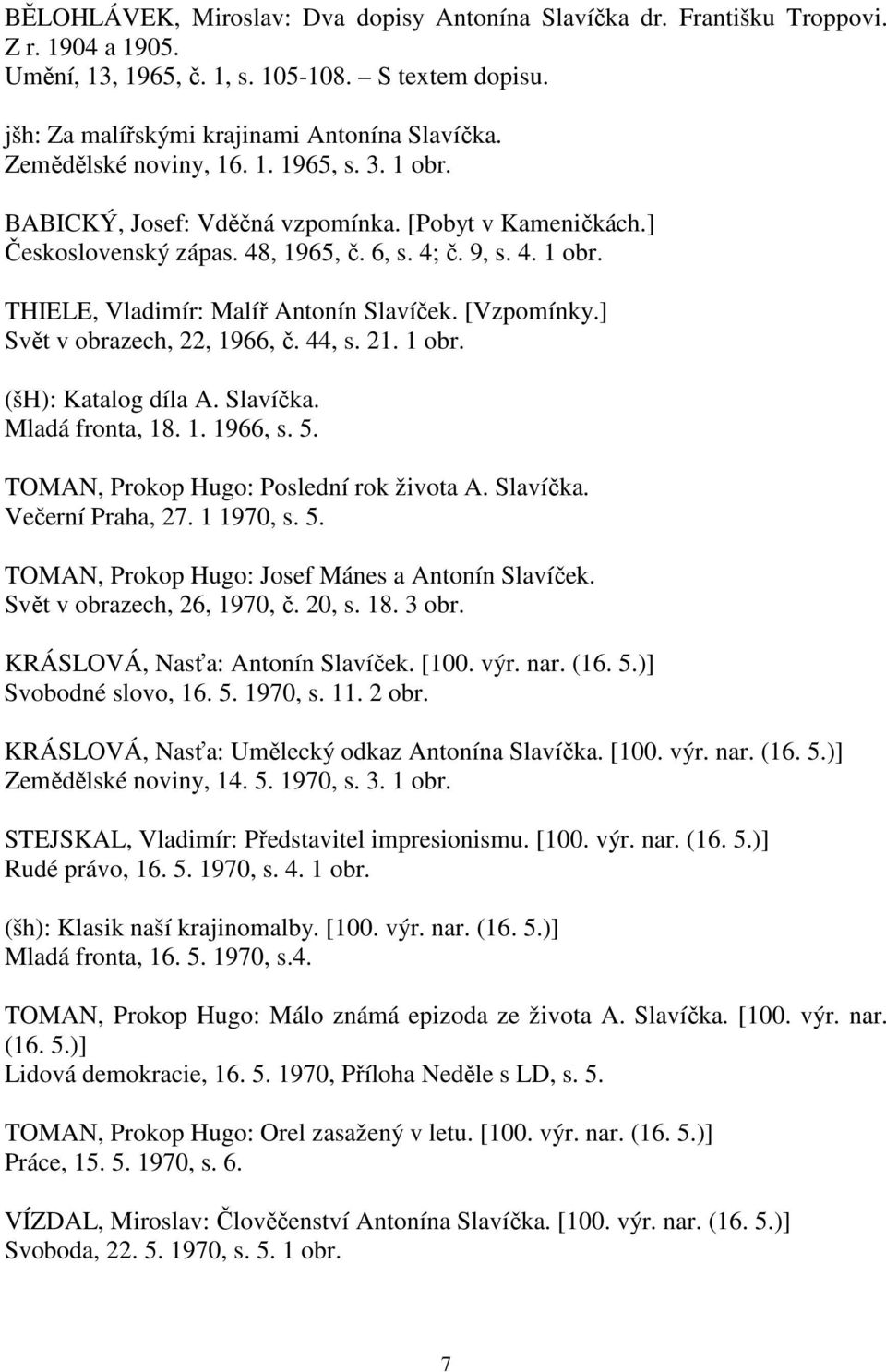 BĚLOHLÁVEK, Miroslav: Dva dopisy Antonína Slavíčka dr. Františku Troppovi. Z r. 1904 a 1905.
Umění, 13, 1965, č. 1, s. 105-108. – S textem dopisu.

jšh: Za malířskými krajinami Antonína Slavíčka.
Zemědělské noviny, 16. 1. 1965, s. 3. 1 obr.

BABICKÝ, Josef: Vděčná vzpomínka. [Pobyt v Kameničkách.]
Československý zápas. 48, 1965, č. 6, s. 4; č. 9, s. 4. 1 obr.

THIELE, Vladimír: Malíř Antonín Slavíček. [Vzpomínky.]
Svět v obrazech, 22, 1966, č. 44, s. 21. 1 obr.

(šH): Katalog díla A. Slavíčka.
Mladá fronta, 18. 1. 1966, s. 5.

TOMAN, Prokop Hugo: Poslední rok života A. Slavíčka.
Večerní Praha, 27. 1 1970, s. 5.

TOMAN, Prokop Hugo: Josef Mánes a Antonín Slavíček.
Svět v obrazech, 26, 1970, č. 20, s. 18. 3 obr.

KRÁSLOVÁ, Nasťa: Antonín Slavíček. [100. výr. nar. (16. 5.)]
Svobodné slovo, 16. 5. 1970, s. 11. 2 obr.

KRÁSLOVÁ, Nasťa: Umělecký odkaz Antonína Slavíčka. [100. výr. nar. (16. 5.)]
Zemědělské noviny, 14. 5. 1970, s. 3. 1 obr.

STEJSKAL, Vladimír: Představitel impresionismu. [100. výr. nar. (16. 5.)]
Rudé právo, 16. 5. 1970, s. 4. 1 obr.

(šh): Klasik naší krajinomalby. [100. výr. nar. (16. 5.)]
Mladá fronta, 16. 5. 1970, s.4.

TOMAN, Prokop Hugo: Málo známá epizoda ze života A. Slavíčka. [100. výr. nar. (16. 5.)]
Lidová demokracie, 16. 5. 1970, Příloha Neděle s LD, s. 5.

TOMAN, Prokop Hugo: Orel zasažený v letu. [100. výr. nar. (16. 5.)]
Práce, 15. 5. 1970, s. 6.

VÍZDAL, Miroslav: Člověčenství Antonína Slavíčka. [100. výr. nar. (16. 5.)]
Svoboda, 22. 5. 1970, s. 5. 1 obr.

7